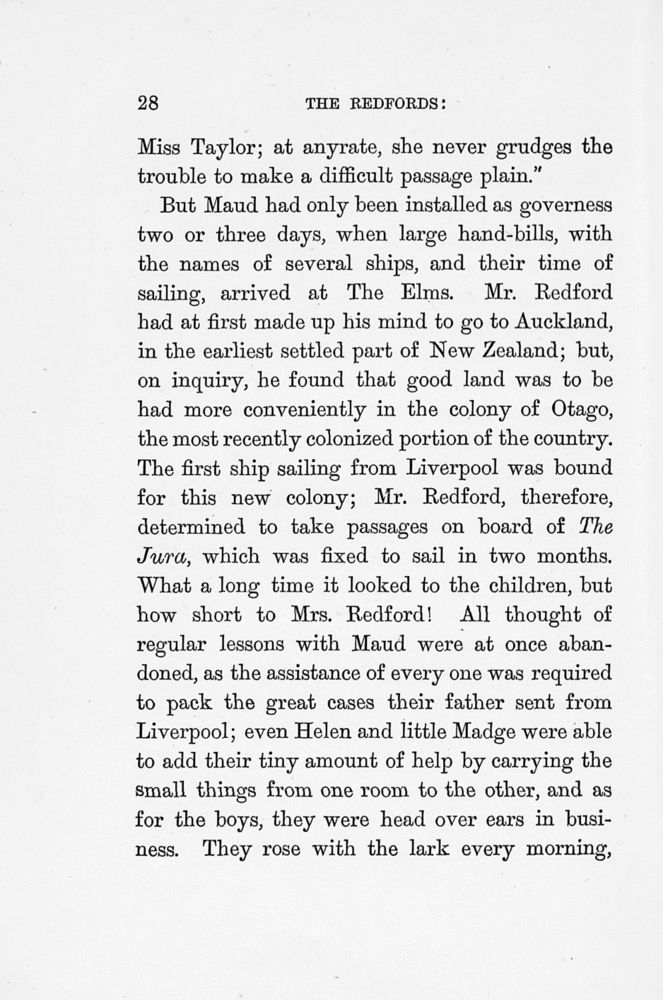 28 THE REDFORDS:

Miss Taylor; at anyrate, she never grudges the trouble to make a difficult passage plain."

But Maud had only been installed as governess two or three days, when large hand-bills, with the names of several ships, and their time of sailing, arrived at The Elms. Mr. Redford had at first made up his mind to go to Auckland, in the earliest settled part of New Zealand; but, on inquiry, he found that good land was to be had more conveniently in the colony of Otago, the most recently colonized portion of the country. The first ship sailing from Liverpool was bound for this new colony; Mr. Redford, therefore, determined to take passages on board of The Jura, which was fixed to sail in two months. What a long time it looked to the children, but how short to Mrs. Redford! All thought of regular lessons with Maud were at once abandoned, as the assistance of every one was required to pack the great cases their father sent from Liverpool; even Helen and little Madge were able to add their tiny amount of help by carrying the small things from one room to the other, and as for the boys, they were head over ears in business. They rose with the lark every morning,